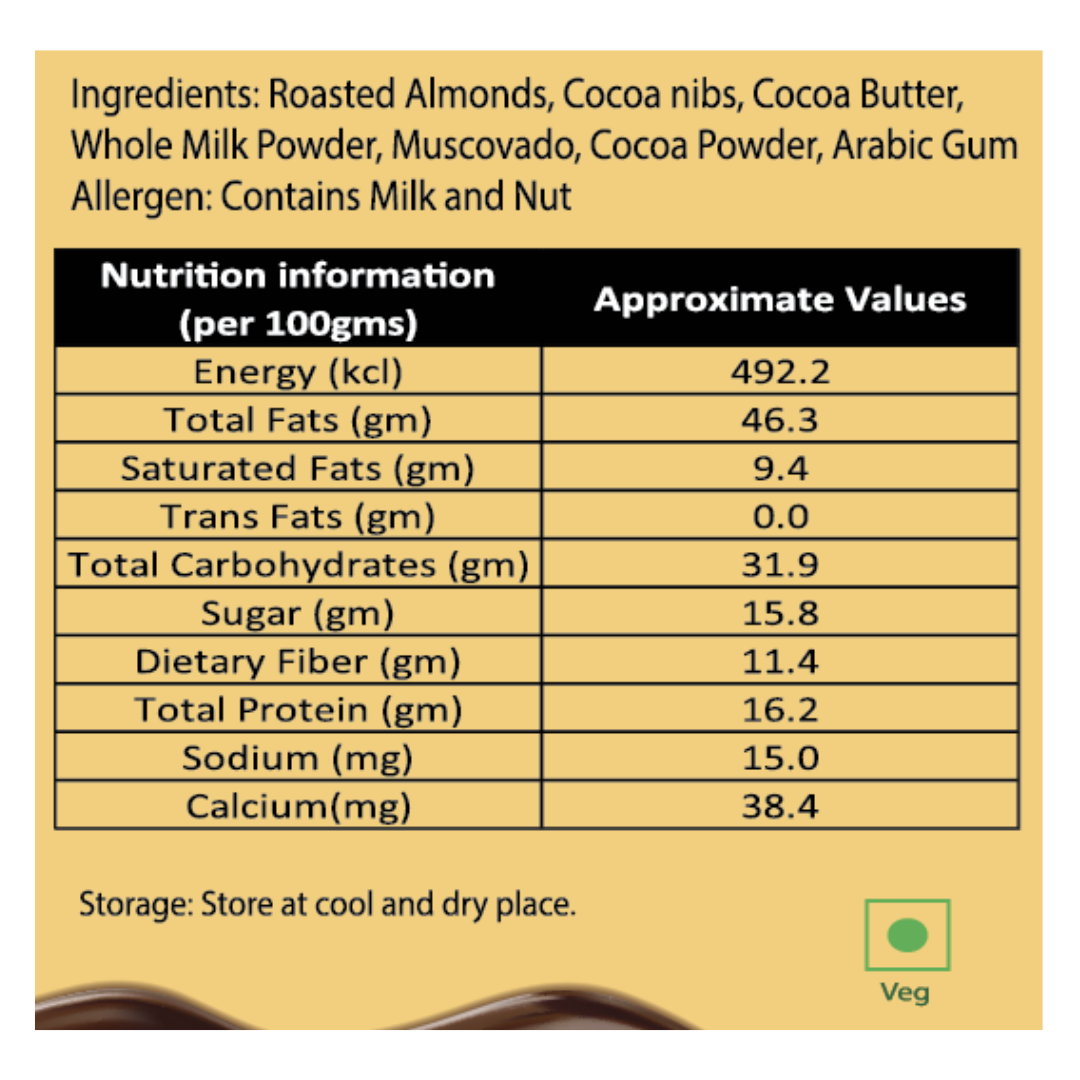 Ingredients: Roasted Almonds, Cocoa nibs, Cocoa Butter, Whole Milk Powder, Muscovado, Cocoa Powder, Arabic Gum
Allergen: Contains Milk and Nut

| Nutrition information (per 100gms) | Approximate Values |
|---|---|
| Energy (kcl) | 492.2 |
| Total Fats (gm) | 46.3 |
| Saturated Fats (gm) | 9.4 |
| Trans Fats (gm) | 0.0 |
| Total Carbohydrates (gm) | 31.9 |
| Sugar (gm) | 15.8 |
| Dietary Fiber (gm) | 11.4 |
| Total Protein (gm) | 16.2 |
| Sodium (mg) | 15.0 |
| Calcium(mg) | 38.4 |

Storage: Store at cool and dry place.

Veg